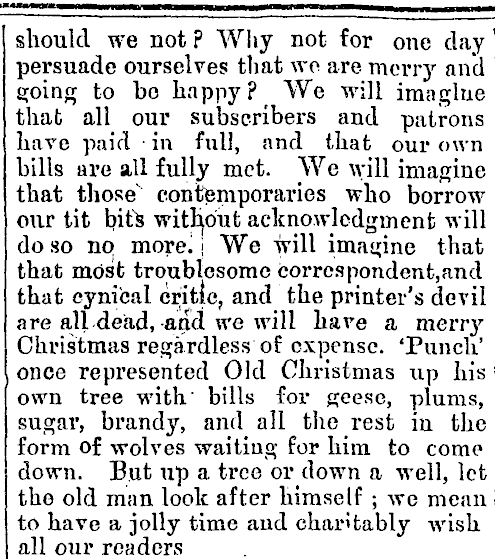 should we not? Why not for one day persuade ourselves that we are merry and going to be happy? We will imaglue that all our subscribers and patrons have paid in full, and that our own bills are all fully met. We will imagine that those contemporaries who borrow our tit bits without acknowledgment will do so no more. We will imagine that that most troublesome correspondent,and that cynical critic, and the printer's devil are all dead, and we will have a merry Christmas regardless of expense. 'Punch' once represented Old Christmas up his own tree with bills for geese, plums, sugar, brandy, and all the rest in the form of wolves waiting for him to come down. But up a tree or down a well, let the old man look after himself ; we mean to have a jolly time and charitably wish all our readers